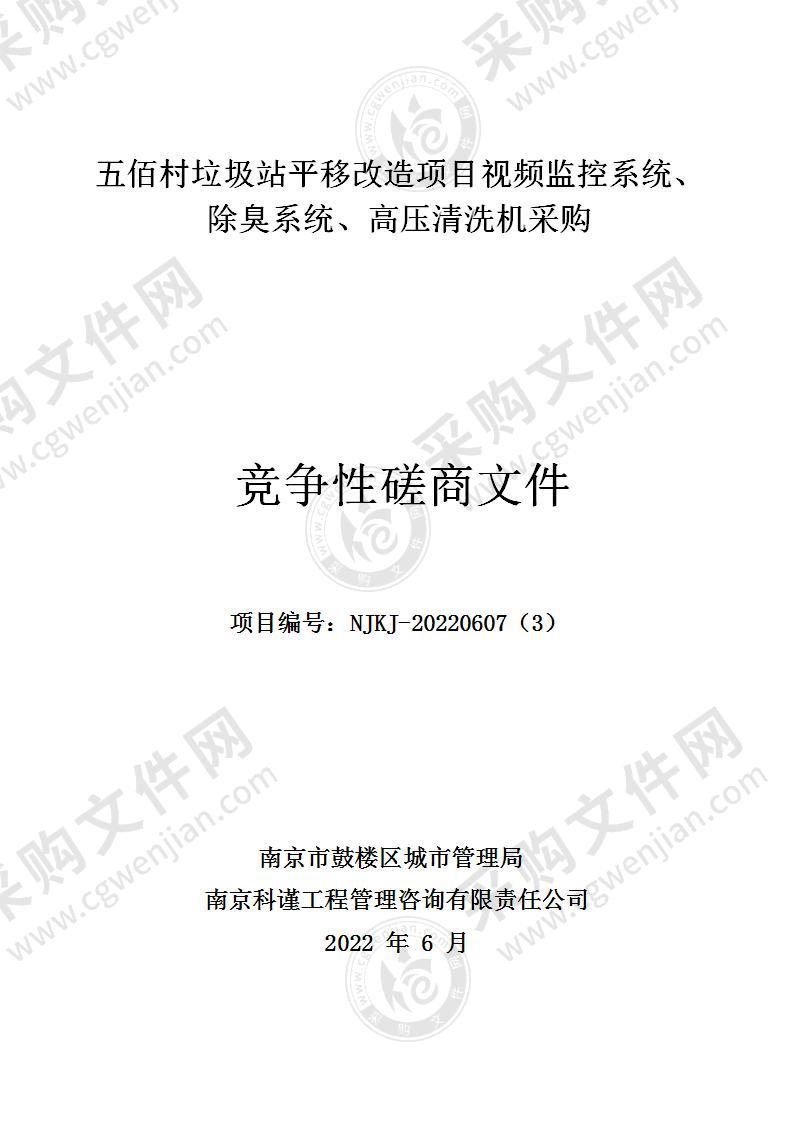 五佰村垃圾站平移改造项目视频监控系统、除臭系统、高压清洗机采购

竞争性磋商文件

项目编号：NJKJ-20220607（3）

南京市鼓楼区城市管理局
南京科谨工程管理咨询有限责任公司
2022 年 6 月

采购文件网 www.cgwenjian.com